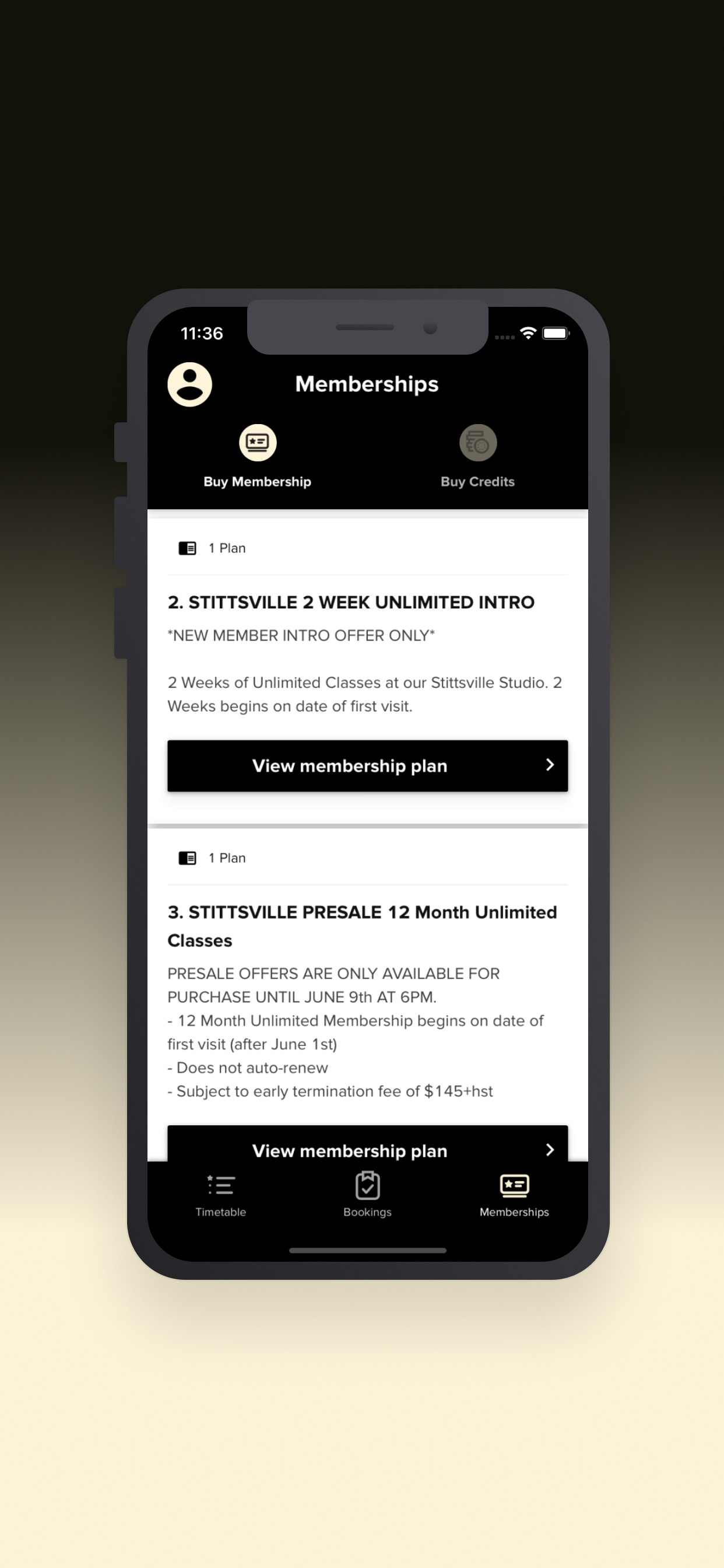 11:36

Memberships

Buy Membership

Buy Credits

1 Plan

2. STITTSVILLE 2 WEEK UNLIMITED INTRO

*NEW MEMBER INTRO OFFER ONLY*

2 Weeks of Unlimited Classes at our Stittsville Studio. 2 Weeks begins on date of first visit.

View membership plan

1 Plan

3. STITTSVILLE PRESALE 12 Month Unlimited Classes

PRESALE OFFERS ARE ONLY AVAILABLE FOR PURCHASE UNTIL JUNE 9th AT 6PM.
- 12 Month Unlimited Membership begins on date of first visit (after June 1st)
- Does not auto-renew
- Subject to early termination fee of $145+hst

View membership plan

Timetable

Bookings

Memberships